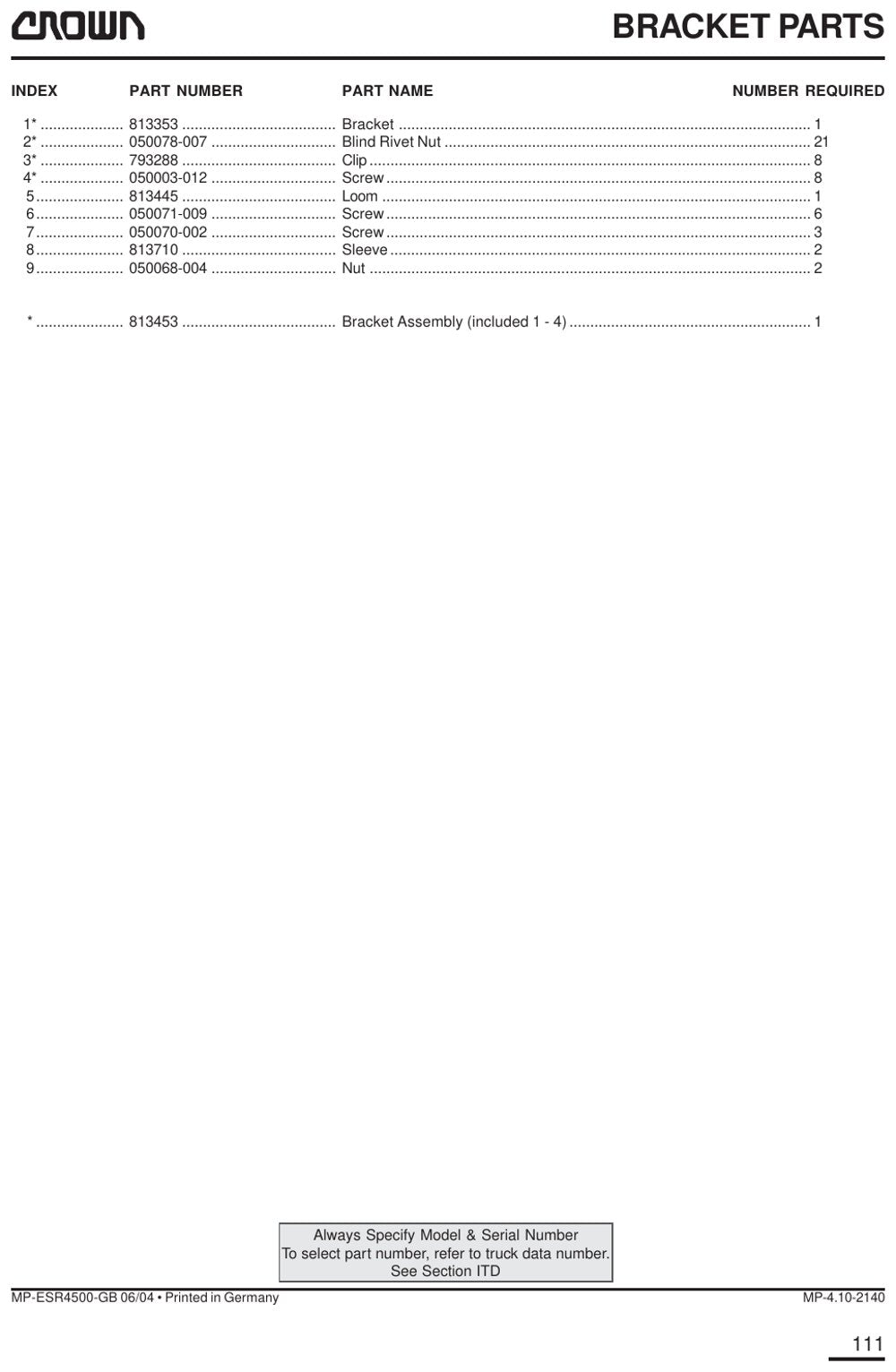 CROWN

BRACKET PARTS

| INDEX | PART NUMBER | PART NAME | NUMBER REQUIRED |
|---|---|---|---|
| 1* | 813353 | Bracket | 1 |
| 2* | 050078-007 | Blind Rivet Nut | 21 |
| 3* | 793288 | Clip | 8 |
| 4* | 050003-012 | Screw | 8 |
| 5 | 813445 | Loom | 1 |
| 6 | 050071-009 | Screw | 6 |
| 7 | 050070-002 | Screw | 3 |
| 8 | 813710 | Sleeve | 2 |
| 9 | 050068-004 | Nut | 2 |
| * | 813453 | Bracket Assembly (included 1 - 4) | 1 |

Always Specify Model & Serial Number
To select part number, refer to truck data number.
See Section ITD

MP-ESR4500-GB 06/04 • Printed in Germany

MP-4.10-2140

111